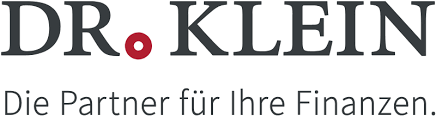 DR. KLEIN

Die Partner für Ihre Finanzen.